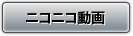 ニコニコ動画